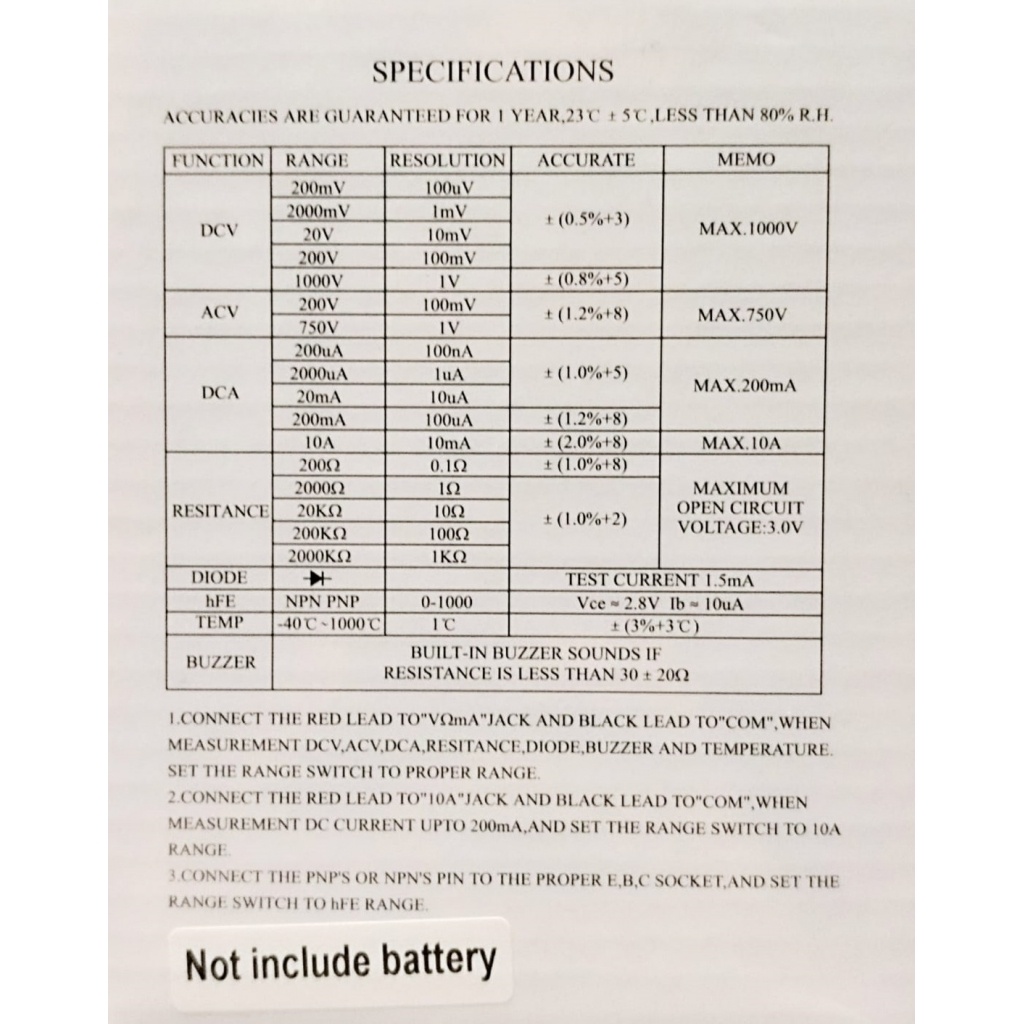 SPECIFICATIONS

ACCURACIES ARE GUARANTEED FOR 1 YEAR,23℃ ± 5℃,LESS THAN 80% R.H.

| FUNCTION | RANGE | RESOLUTION | ACCURATE | MEMO |
|---|---|---|---|---|
| DCV | 200mV | 100uV | ± (0.5%+3) | MAX.1000V |
| | 2000mV | 1mV | | |
| | 20V | 10mV | | |
| | 200V | 100mV | | |
| | 1000V | 1V | ± (0.8%+5) | |
| ACV | 200V | 100mV | ± (1.2%+8) | MAX.750V |
| | 750V | 1V | | |
| DCA | 200uA | 100nA | ± (1.0%+5) | MAX.200mA |
| | 2000uA | 1uA | | |
| | 20mA | 10uA | | |
| | 200mA | 100uA | ± (1.2%+8) | |
| | 10A | 10mA | ± (2.0%+8) | MAX.10A |
| RESITANCE | 200Ω | 0.1Ω | ± (1.0%+8) | MAXIMUM OPEN CIRCUIT VOLTAGE:3.0V |
| | 2000Ω | 1Ω | ± (1.0%+2) | |
| | 20KΩ | 10Ω | | |
| | 200KΩ | 100Ω | | |
| | 2000KΩ | 1KΩ | | |
| DIODE | | | TEST CURRENT 1.5mA | |
| hFE | NPN PNP | 0-1000 | Vce ≈ 2.8V Ib ≈ 10uA | |
| TEMP | -40℃~1000℃ | 1℃ | ± (3%+3℃) | |
| BUZZER | BUILT-IN BUZZER SOUNDS IF RESISTANCE IS LESS THAN 30 ± 20Ω | | | |

1.CONNECT THE RED LEAD TO"VΩmA"JACK AND BLACK LEAD TO"COM",WHEN MEASUREMENT DCV,ACV,DCA,RESITANCE,DIODE,BUZZER AND TEMPERATURE. SET THE RANGE SWITCH TO PROPER RANGE.
2.CONNECT THE RED LEAD TO"10A"JACK AND BLACK LEAD TO"COM",WHEN MEASUREMENT DC CURRENT UPTO 200mA,AND SET THE RANGE SWITCH TO 10A RANGE.
3.CONNECT THE PNP'S OR NPN'S PIN TO THE PROPER E,B,C SOCKET,AND SET THE RANGE SWITCH TO hFE RANGE.

Not include battery